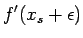 $f'(x_s + \epsilon)$